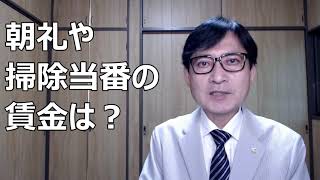 朝礼や
掃除当番の
賃金は？